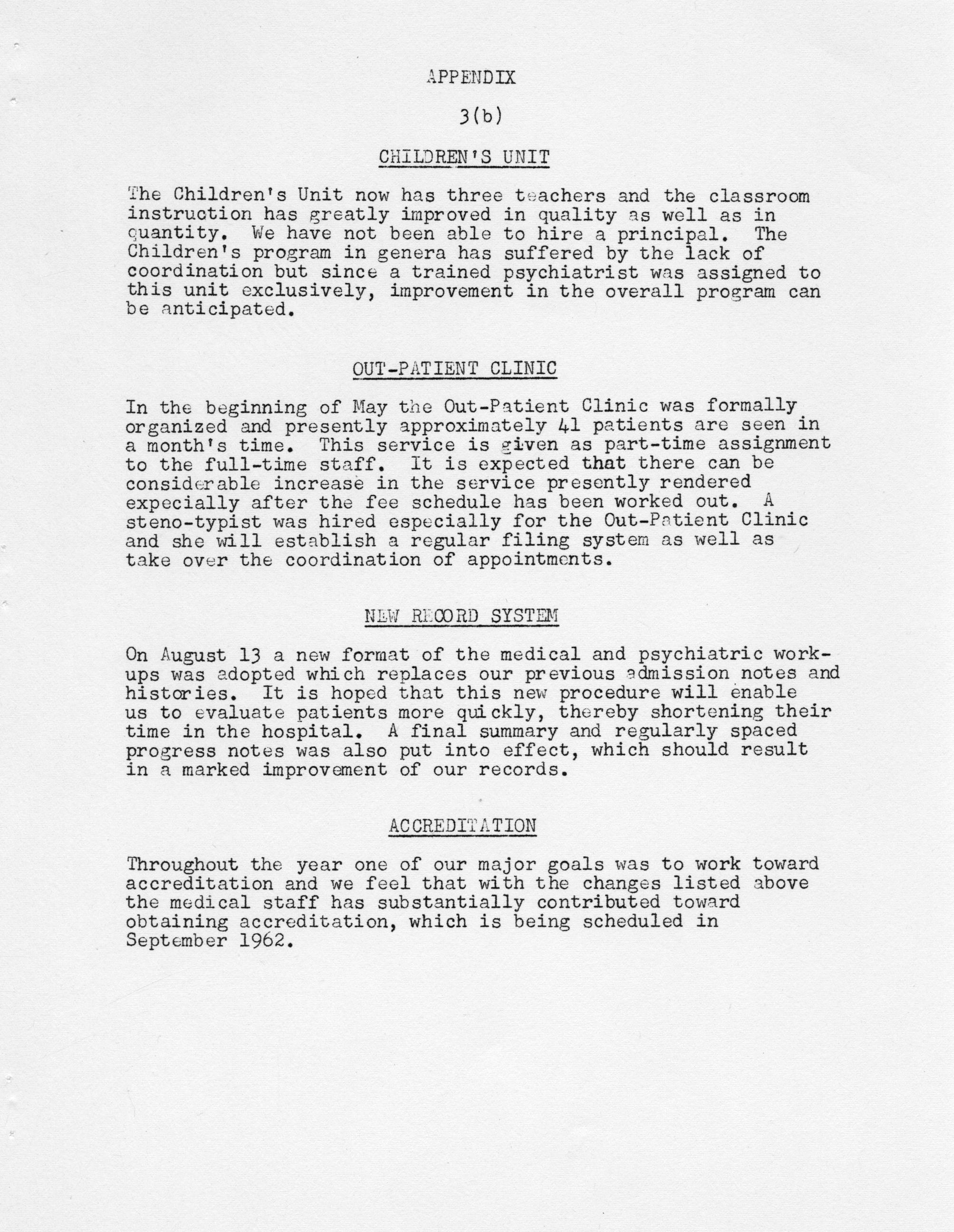 APPENDIX

3(b)

CHILDREN'S UNIT

The Children's Unit now has three teachers and the classroom instruction has greatly improved in quality as well as in quantity. We have not been able to hire a principal. The Children's program in genera has suffered by the lack of coordination but since a trained psychiatrist was assigned to this unit exclusively, improvement in the overall program can be anticipated.

OUT-PATIENT CLINIC

In the beginning of May the Out-Patient Clinic was formally organized and presently approximately 41 patients are seen in a month's time. This service is given as part-time assignment to the full-time staff. It is expected that there can be considerable increase in the service presently rendered expecially after the fee schedule has been worked out. A steno-typist was hired especially for the Out-Patient Clinic and she will establish a regular filing system as well as take over the coordination of appointments.

NEW RECORD SYSTEM

On August 13 a new format of the medical and psychiatric work-ups was adopted which replaces our previous admission notes and histories. It is hoped that this new procedure will enable us to evaluate patients more quickly, thereby shortening their time in the hospital. A final summary and regularly spaced progress notes was also put into effect, which should result in a marked improvement of our records.

ACCREDITATION

Throughout the year one of our major goals was to work toward accreditation and we feel that with the changes listed above the medical staff has substantially contributed toward obtaining accreditation, which is being scheduled in September 1962.